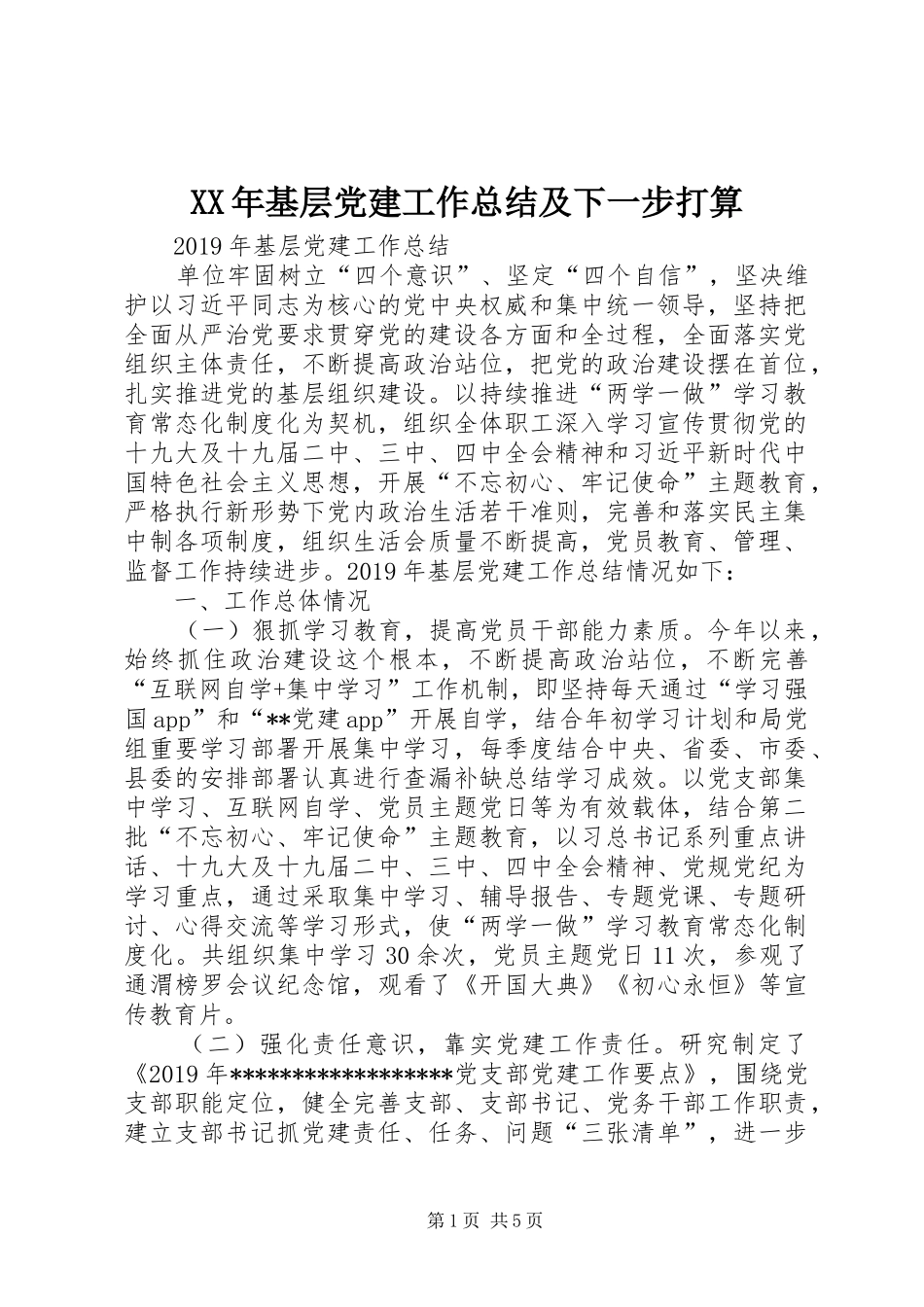 XX年基层党建工作总结及下一步打算

2019年基层党建工作总结

单位牢固树立“四个意识”、坚定“四个自信”，坚决维护以习近平同志为核心的党中央权威和集中统一领导，坚持把全面从严治党要求贯穿党的建设各方面和全过程，全面落实党组织主体责任，不断提高政治站位，把党的政治建设摆在首位，扎实推进党的基层组织建设。以持续推进“两学一做”学习教育常态化制度化为契机，组织全体职工深入学习宣传贯彻党的十九大及十九届二中、三中、四中全会精神和习近平新时代中国特色社会主义思想，开展“不忘初心、牢记使命”主题教育，严格执行新形势下党内政治生活若干准则，完善和落实民主集中制各项制度，组织生活会质量不断提高，党员教育、管理、监督工作持续进步。2019年基层党建工作总结情况如下：

一、工作总体情况

（一）狠抓学习教育，提高党员干部能力素质。今年以来，始终抓住政治建设这个根本，不断提高政治站位，不断完善“互联网自学+集中学习”工作机制，即坚持每天通过“学习强国app”和“**党建app”开展自学，结合年初学习计划和局党组重要学习部署开展集中学习，每季度结合中央、省委、市委、县委的安排部署认真进行查漏补缺总结学习成效。以党支部集中学习、互联网自学、党员主题党日等为有效载体，结合第二批“不忘初心、牢记使命”主题教育，以习总书记系列重点讲话、十九大及十九届二中、三中、四中全会精神、党规党纪为学习重点，通过采取集中学习、辅导报告、专题党课、专题研讨、心得交流等学习形式，使“两学一做”学习教育常态化制度化。共组织集中学习30余次，党员主题党日11次，参观了通渭榜罗会议纪念馆，观看了《开国大典》《初心永恒》等宣传教育片。

（二）强化责任意识，靠实党建工作责任。研究制定了《2019年******************党支部党建工作要点》，围绕党支部职能定位，健全完善支部、支部书记、党务干部工作职责，建立支部书记抓党建责任、任务、问题“三张清单”，进一步

第1页 共5页